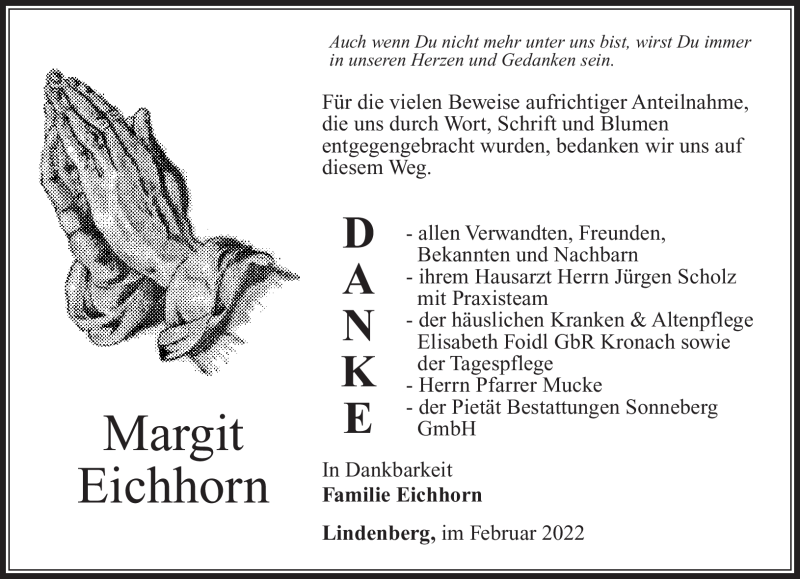 Auch wenn Du nicht mehr unter uns bist, wirst Du immer in unseren Herzen und Gedanken sein.

Für die vielen Beweise aufrichtiger Anteilnahme, die uns durch Wort, Schrift und Blumen entgegengebracht wurden, bedanken wir uns auf diesem Weg.

D
A
N
K
E

- allen Verwandten, Freunden, Bekannten und Nachbarn
- ihrem Hausarzt Herrn Jürgen Scholz mit Praxisteam
- der häuslichen Kranken & Altenpflege Elisabeth Foidl GbR Kronach sowie der Tagespflege
- Herrn Pfarrer Mucke
- der Pietät Bestattungen Sonneberg GmbH

Margit Eichhorn

In Dankbarkeit
Familie Eichhorn

Lindenberg, im Februar 2022